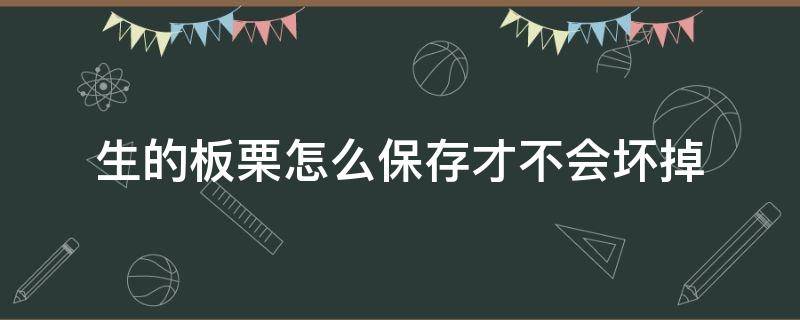 生的板栗怎么保存才不会坏掉